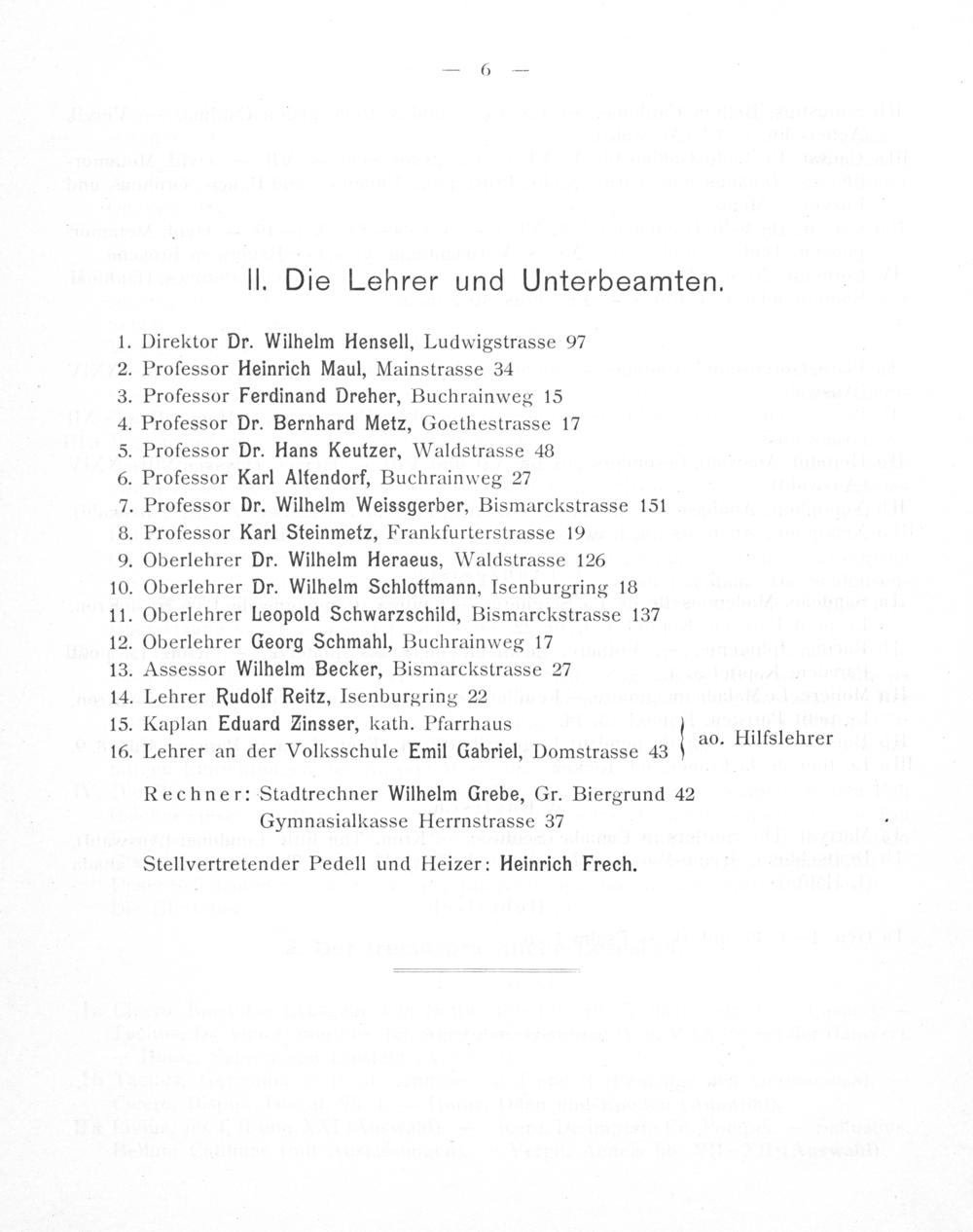 — 6 —

II. Die Lehrer und Unterbeamten.

1. Direktor Dr. Wilhelm Hensell, Ludwigstrasse 97
2. Professor Heinrich Maul, Mainstrasse 34
3. Professor Ferdinand Dreher, Buchrainweg 15
4. Professor Dr. Bernhard Metz, Goethestrasse 17
5. Professor Dr. Hans Keutzer, Waldstrasse 48
6. Professor Karl Altendorf, Buchrainweg 27
7. Professor Dr. Wilhelm Weissgerber, Bismarckstrasse 151
8. Professor Karl Steinmetz, Frankfurterstrasse 19
9. Oberlehrer Dr. Wilhelm Heraeus, Waldstrasse 126
10. Oberlehrer Dr. Wilhelm Schlottmann, Isenburgring 18
11. Oberlehrer Leopold Schwarzschild, Bismarckstrasse 137
12. Oberlehrer Georg Schmahl, Buchrainweg 17
13. Assessor Wilhelm Becker, Bismarckstrasse 27
14. Lehrer Rudolf Reitz, Isenburgring 22
15. Kaplan Eduard Zinsser, kath. Pfarrhaus
16. Lehrer an der Volksschule Emil Gabriel, Domstrasse 43
ao. Hilfslehrer

Rechner: Stadtrechner Wilhelm Grebe, Gr. Biergrund 42
Gymnasialkasse Herrnstrasse 37

Stellvertretender Pedell und Heizer: Heinrich Frech.